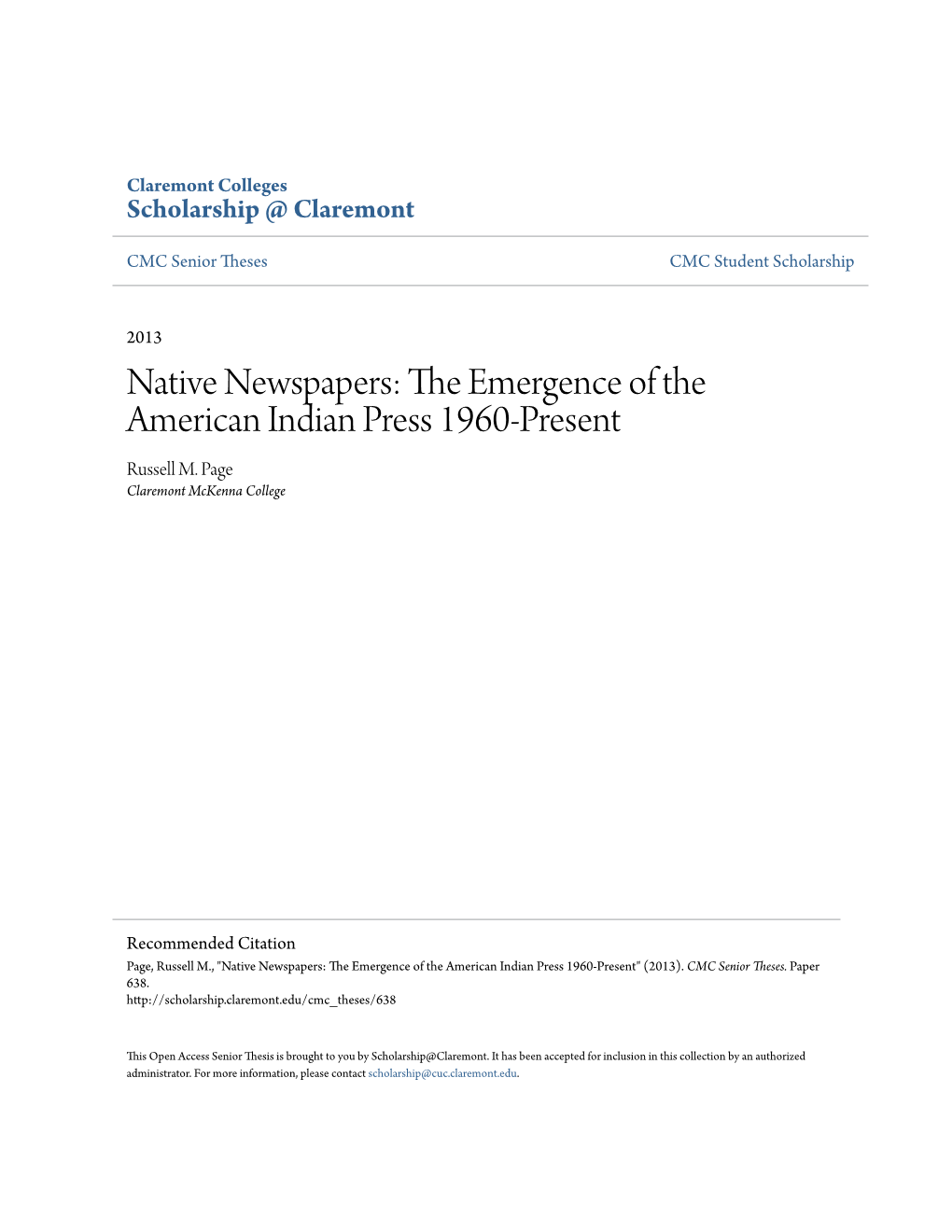 Claremont Colleges
Scholarship @ Claremont

CMC Senior Theses

CMC Student Scholarship

2013

Native Newspapers: The Emergence of the American Indian Press 1960-Present

Russell M. Page
Claremont McKenna College

Recommended Citation
Page, Russell M., "Native Newspapers: The Emergence of the American Indian Press 1960-Present" (2013). CMC Senior Theses. Paper 638.
http://scholarship.claremont.edu/cmc_theses/638

This Open Access Senior Thesis is brought to you by Scholarship@Claremont. It has been accepted for inclusion in this collection by an authorized administrator. For more information, please contact scholarship@cuc.claremont.edu.